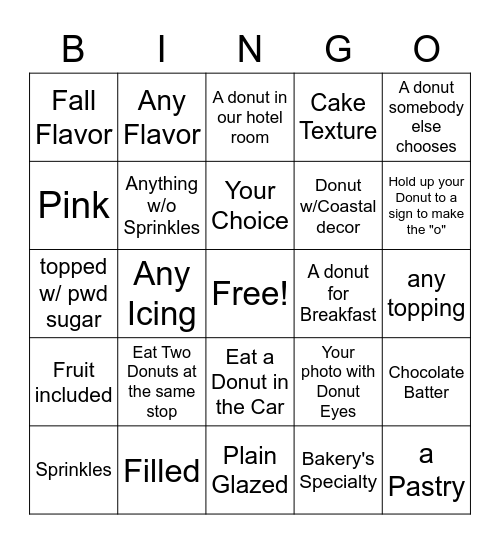 | B | I | N | G | O |
|---|---|---|---|---|
| Fall Flavor | Any Flavor | A donut in our hotel room | Cake Texture | A donut somebody else chooses |
| Pink | Anything w/o Sprinkles | Your Choice | Donut w/Coastal decor | Hold up your Donut to a sign to make the "o" |
| topped w/ pwd sugar | Any Icing | Free! | A donut for Breakfast | any topping |
| Fruit included | Eat Two Donuts at the same stop | Eat a Donut in the Car | Your photo with Donut Eyes | Chocolate Batter |
| Sprinkles | Filled | Plain Glazed | Bakery's Specialty | a Pastry |